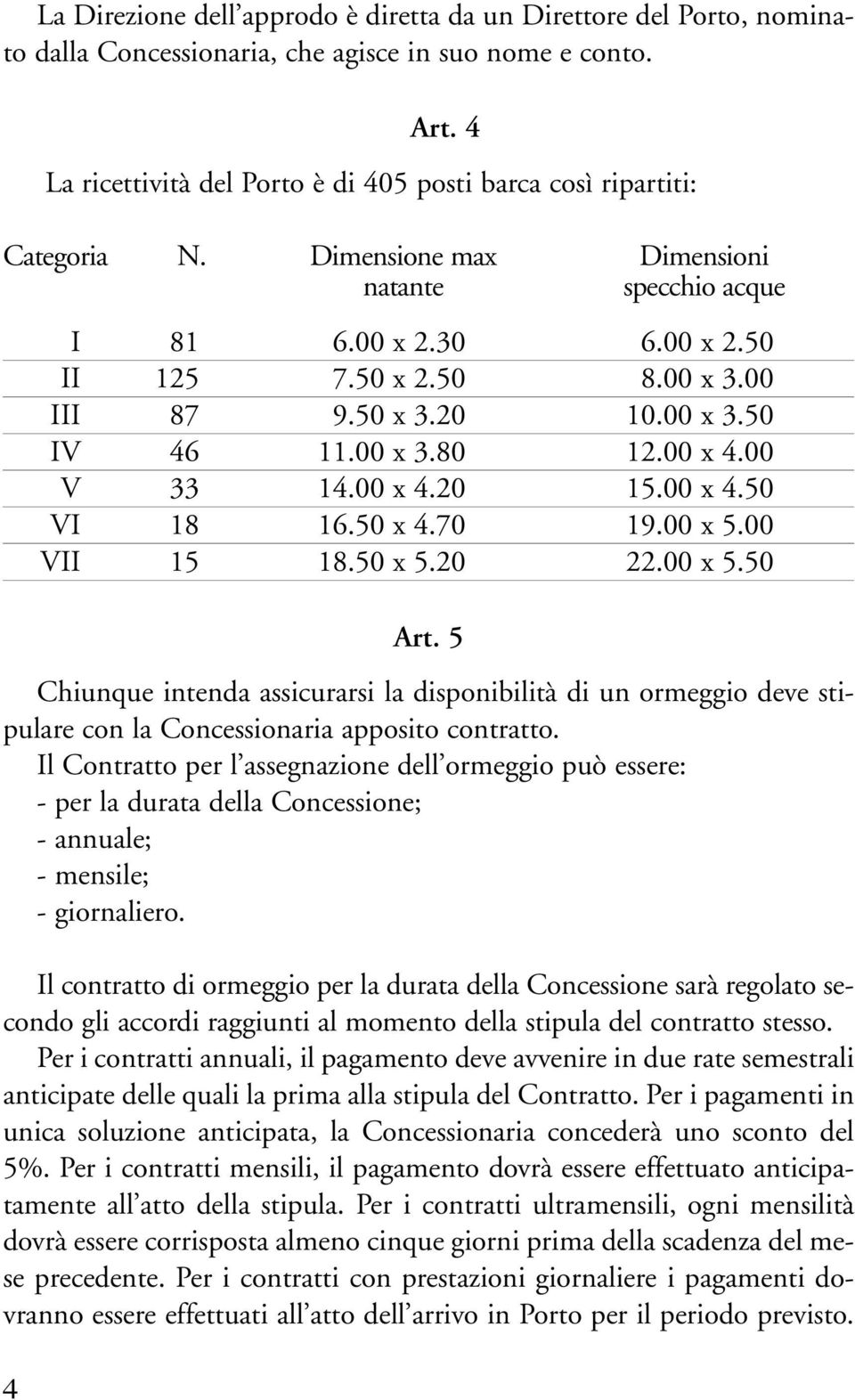 La Direzione dell'approdo è diretta da un Direttore del Porto, nominato dalla Concessionaria, che agisce in suo nome e conto.

Art. 4

La ricettività del Porto è di 405 posti barca così ripartiti:

| Categoria | N. | Dimensione max natante | Dimensioni specchio acque |
|---|---|---|---|
| I | 81 | 6.00 x 2.30 | 6.00 x 2.50 |
| II | 125 | 7.50 x 2.50 | 8.00 x 3.00 |
| III | 87 | 9.50 x 3.20 | 10.00 x 3.50 |
| IV | 46 | 11.00 x 3.80 | 12.00 x 4.00 |
| V | 33 | 14.00 x 4.20 | 15.00 x 4.50 |
| VI | 18 | 16.50 x 4.70 | 19.00 x 5.00 |
| VII | 15 | 18.50 x 5.20 | 22.00 x 5.50 |

Art. 5

Chiunque intenda assicurarsi la disponibilità di un ormeggio deve stipulare con la Concessionaria apposito contratto.
Il Contratto per l'assegnazione dell'ormeggio può essere:
- per la durata della Concessione;
- annuale;
- mensile;
- giornaliero.

Il contratto di ormeggio per la durata della Concessione sarà regolato secondo gli accordi raggiunti al momento della stipula del contratto stesso.
Per i contratti annuali, il pagamento deve avvenire in due rate semestrali anticipate delle quali la prima alla stipula del Contratto. Per i pagamenti in unica soluzione anticipata, la Concessionaria concederà uno sconto del 5%. Per i contratti mensili, il pagamento dovrà essere effettuato anticipatamente all'atto della stipula. Per i contratti ultramensili, ogni mensilità dovrà essere corrisposta almeno cinque giorni prima della scadenza del mese precedente. Per i contratti con prestazioni giornaliere i pagamenti dovranno essere effettuati all'atto dell'arrivo in Porto per il periodo previsto.

4